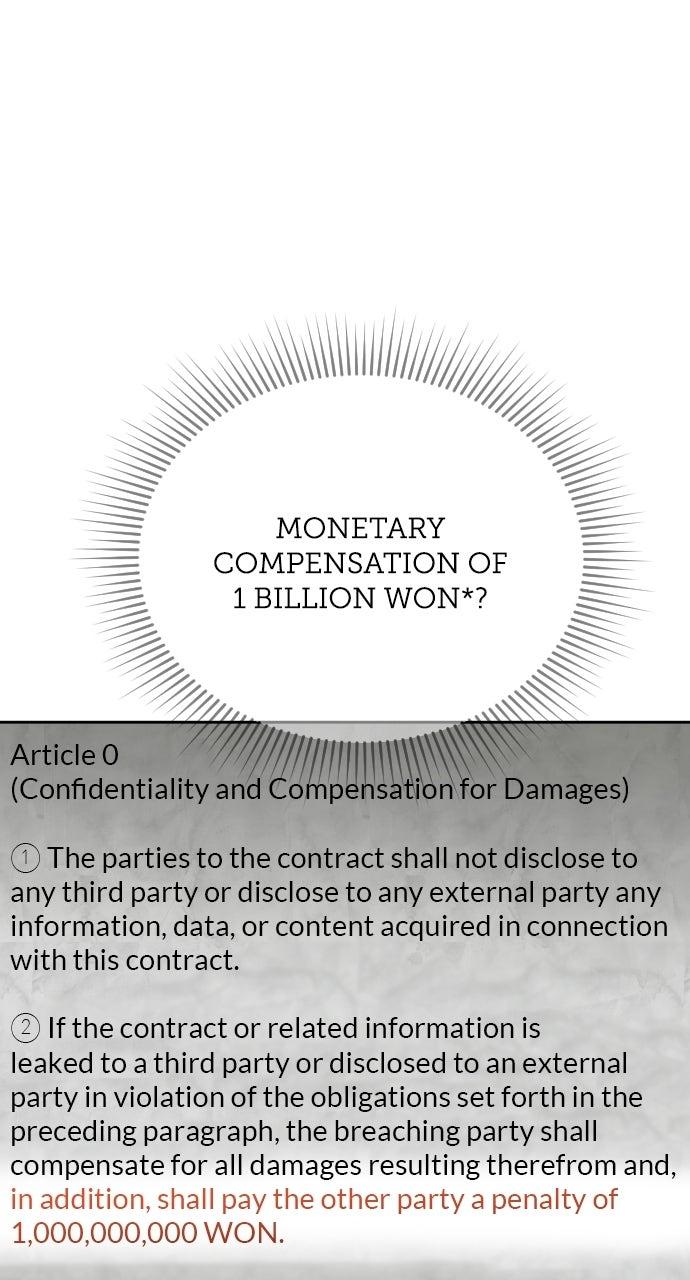 MONETARY COMPENSATION OF 1 BILLION WON*?

Article 0
(Confidentiality and Compensation for Damages)

① The parties to the contract shall not disclose to any third party or disclose to any external party any information, data, or content acquired in connection with this contract.

② If the contract or related information is leaked to a third party or disclosed to an external party in violation of the obligations set forth in the preceding paragraph, the breaching party shall compensate for all damages resulting therefrom and, in addition, shall pay the other party a penalty of 1,000,000,000 WON.